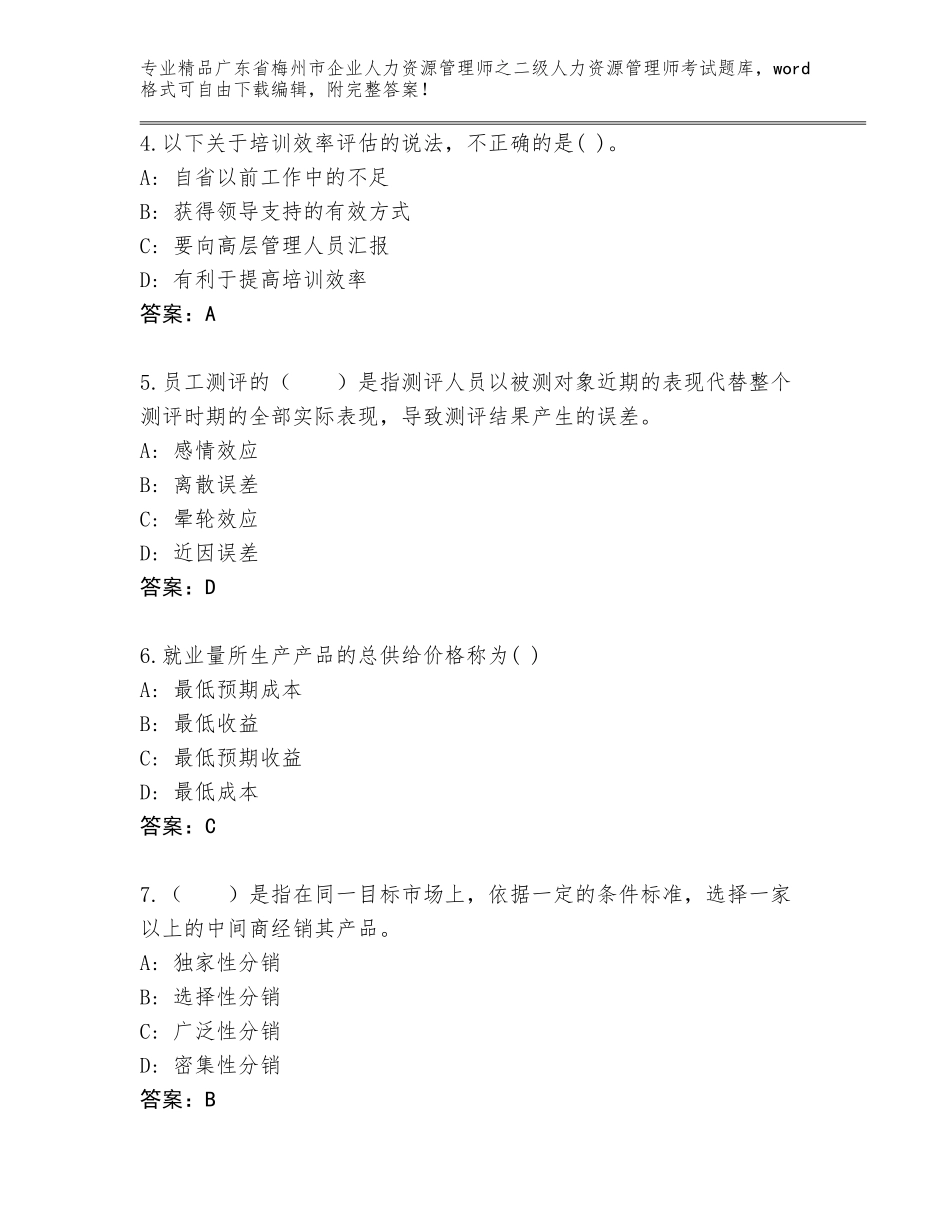 专业精品广东省梅州市企业人力资源管理师之二级人力资源管理师考试题库，word格式可自由下载编辑，附完整答案！

4.以下关于培训效率评估的说法，不正确的是( )。
A：自省以前工作中的不足
B：获得领导支持的有效方式
C：要向高层管理人员汇报
D：有利于提高培训效率
答案：A

5.员工测评的（　　）是指测评人员以被测对象近期的表现代替整个测评时期的全部实际表现，导致测评结果产生的误差。
A：感情效应
B：离散误差
C：晕轮效应
D：近因误差
答案：D

6.就业量所生产产品的总供给价格称为( )
A：最低预期成本
B：最低收益
C：最低预期收益
D：最低成本
答案：C

7.（　　）是指在同一目标市场上，依据一定的条件标准，选择一家以上的中间商经销其产品。
A：独家性分销
B：选择性分销
C：广泛性分销
D：密集性分销
答案：B